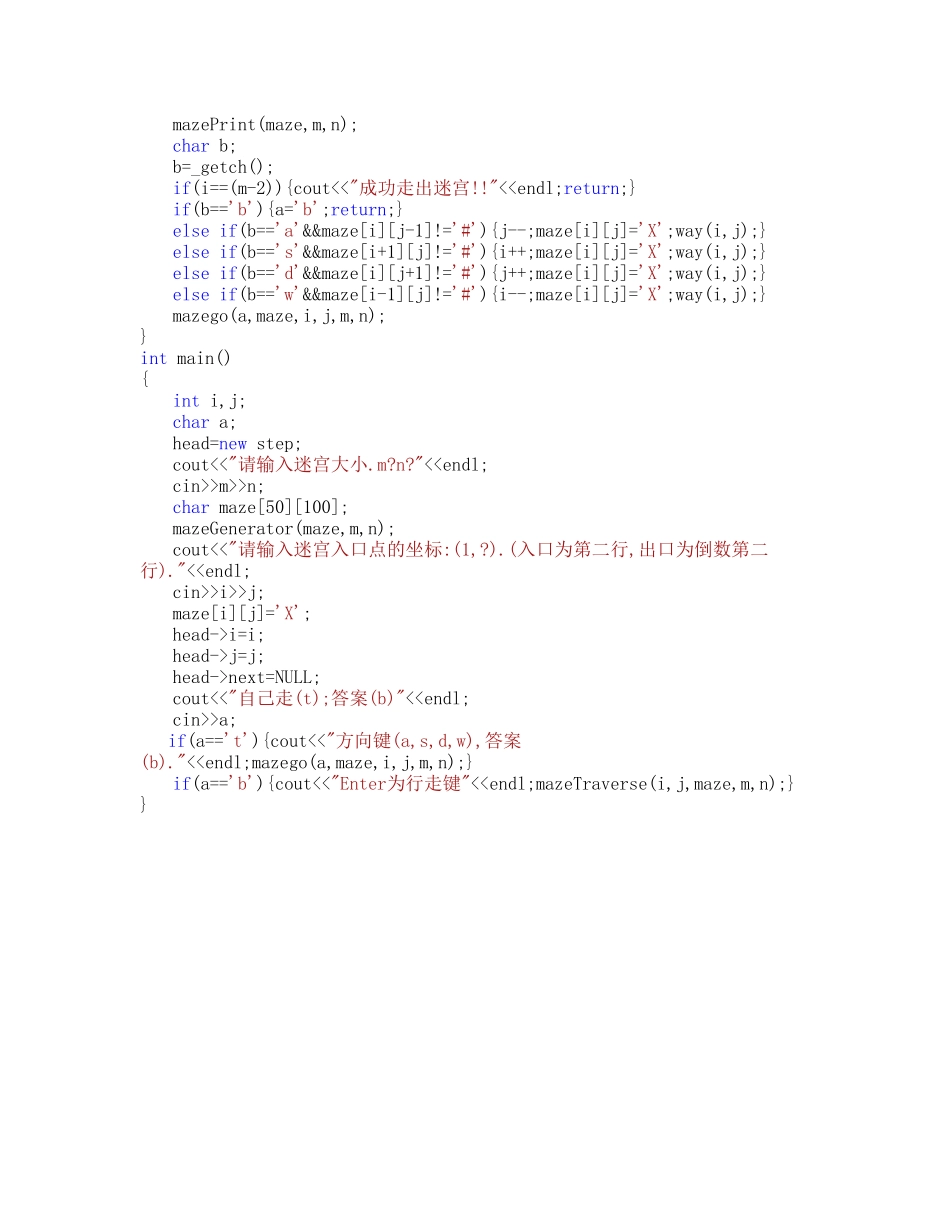 mazePrint(maze,m,n);
char b;
b=_getch();
if(i==(m-2)){cout<<"成功走出迷宫!!"<<endl;return;}
if(b=='b'){a='b';return;}
else if(b=='a'&&maze[i][j-1]!='#'){j--;maze[i][j]='X';way(i,j);}
else if(b=='s'&&maze[i+1][j]!='#'){i++;maze[i][j]='X';way(i,j);}
else if(b=='d'&&maze[i][j+1]!='#'){j++;maze[i][j]='X';way(i,j);}
else if(b=='w'&&maze[i-1][j]!='#'){i--;maze[i][j]='X';way(i,j);}
mazego(a,maze,i,j,m,n);
}
int main()
{
int i,j;
char a;
head=new step;
cout<<"请输入迷宫大小.m?n?"<<endl;
cin>>m>>n;
char maze[50][100];
mazeGenerator(maze,m,n);
cout<<"请输入迷宫入口点的坐标:(1,?).(入口为第二行,出口为倒数第二行)."<<endl;
cin>>i>>j;
maze[i][j]='X';
head->i=i;
head->j=j;
head->next=NULL;
cout<<"自己走(t);答案(b)"<<endl;
cin>>a;
if(a=='t'){cout<<"方向键(a,s,d,w),答案(b)."<<endl;mazego(a,maze,i,j,m,n);}
if(a=='b'){cout<<"Enter为行走键"<<endl;mazeTraverse(i,j,maze,m,n);}
}